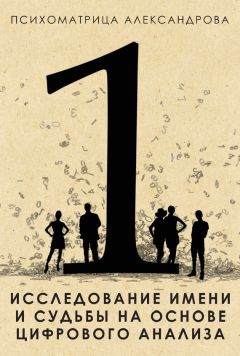 ПСИХОМАТРИЦА АЛЕКСАНДРОВА

1

ИССЛЕДОВАНИЕ ИМЕНИ И СУДЬБЫ НА ОСНОВЕ ЦИФРОВОГО АНАЛИЗА